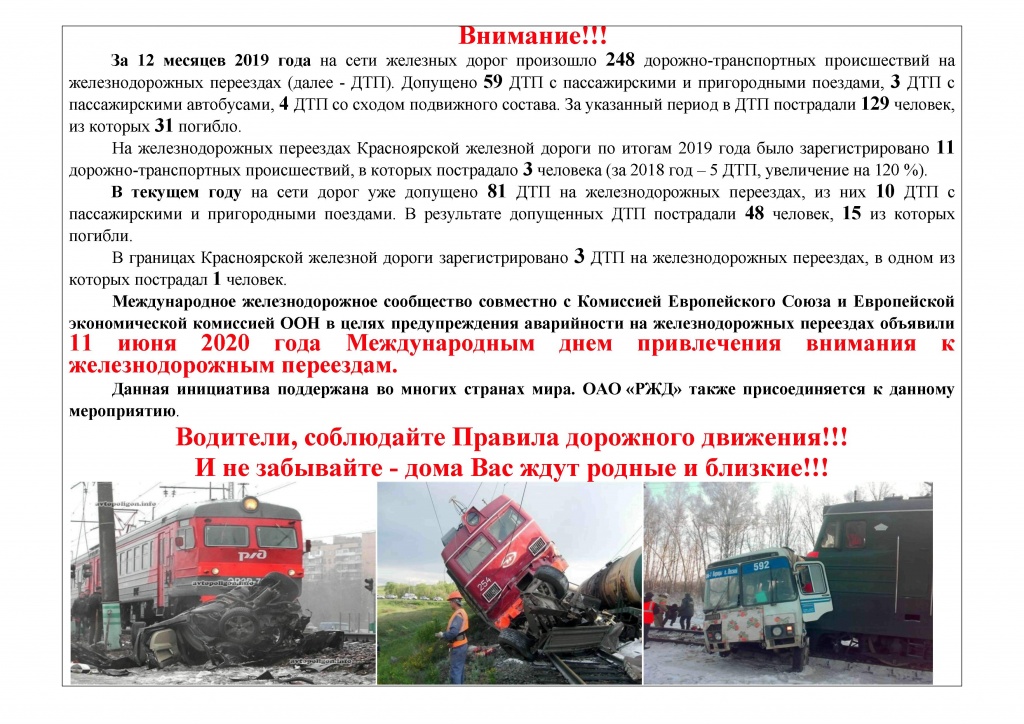 Внимание!!!

За 12 месяцев 2019 года на сети железных дорог произошло 248 дорожно-транспортных происшествий на железнодорожных переездах (далее - ДТП). Допущено 59 ДТП с пассажирскими и пригородными поездами, 3 ДТП с пассажирскими автобусами, 4 ДТП со сходом подвижного состава. За указанный период в ДТП пострадали 129 человек, из которых 31 погибло.

На железнодорожных переездах Красноярской железной дороги по итогам 2019 года было зарегистрировано 11 дорожно-транспортных происшествий, в которых пострадало 3 человека (за 2018 год – 5 ДТП, увеличение на 120 %).

В текущем году на сети дорог уже допущено 81 ДТП на железнодорожных переездах, из них 10 ДТП с пассажирскими и пригородными поездами. В результате допущенных ДТП пострадали 48 человек, 15 из которых погибли.

В границах Красноярской железной дороги зарегистрировано 3 ДТП на железнодорожных переездах, в одном из которых пострадал 1 человек.

Международное железнодорожное сообщество совместно с Комиссией Европейского Союза и Европейской экономической комиссией ООН в целях предупреждения аварийности на железнодорожных переездах объявили 11 июня 2020 года Международным днем привлечения внимания к железнодорожным переездам.

Данная инициатива поддержана во многих странах мира. ОАО «РЖД» также присоединяется к данному мероприятию.

Водители, соблюдайте Правила дорожного движения!!!
И не забывайте - дома Вас ждут родные и близкие!!!

avtopoligon.info
РЖД
avtopoligon.info
592